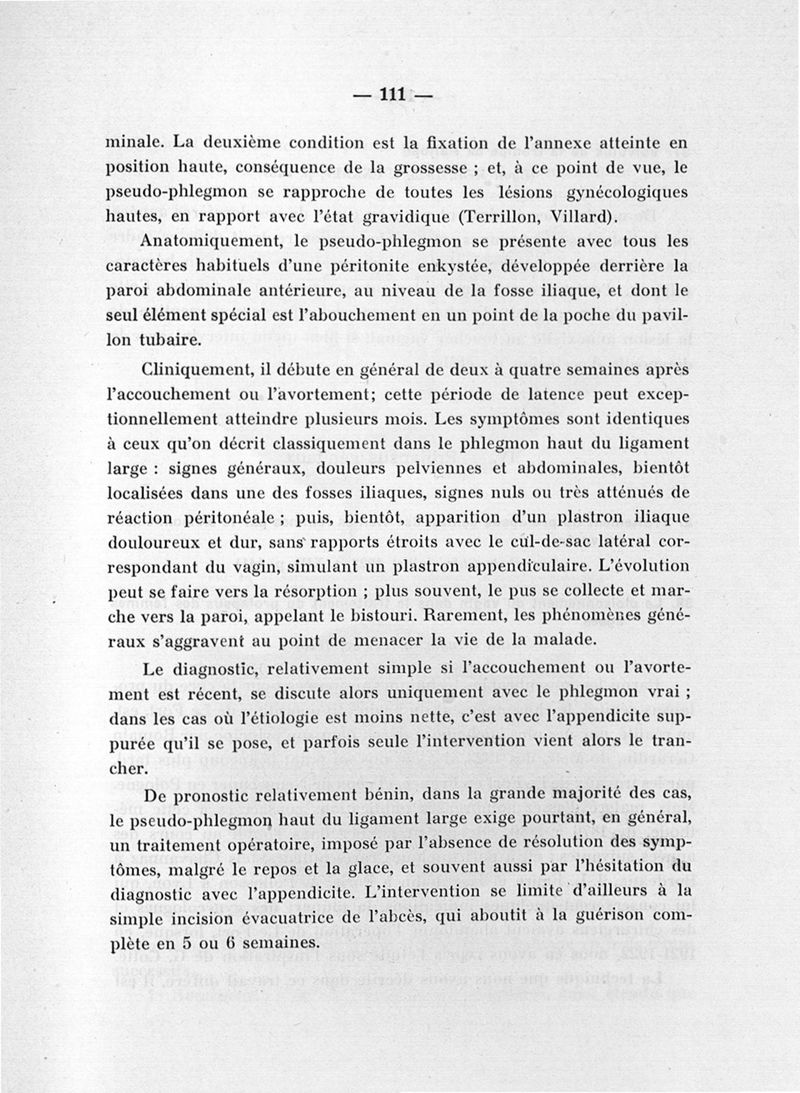 — 111 —

minale. La deuxième condition est la fixation de l'annexe atteinte en position haute, conséquence de la grossesse ; et, à ce point de vue, le pseudo-phlegmon se rapproche de toutes les lésions gynécologiques hautes, en rapport avec l'état gravidique (Terrillon, Villard).

Anatomiquement, le pseudo-phlegmon se présente avec tous les caractères habituels d'une péritonite enkystée, développée derrière la paroi abdominale antérieure, au niveau de la fosse iliaque, et dont le seul élément spécial est l'abouchement en un point de la poche du pavillon tubaire.

Cliniquement, il débute en général de deux à quatre semaines après l'accouchement ou l'avortement; cette période de latence peut exceptionnellement atteindre plusieurs mois. Les symptômes sont identiques à ceux qu'on décrit classiquement dans le phlegmon haut du ligament large : signes généraux, douleurs pelviennes et abdominales, bientôt localisées dans une des fosses iliaques, signes nuls ou très atténués de réaction péritonéale ; puis, bientôt, apparition d'un plastron iliaque douloureux et dur, sans rapports étroits avec le cul-de-sac latéral correspondant du vagin, simulant un plastron appendiculaire. L'évolution peut se faire vers la résorption ; plus souvent, le pus se collecte et marche vers la paroi, appelant le bistouri. Rarement, les phénomènes généraux s'aggravent au point de menacer la vie de la malade.

Le diagnostic, relativement simple si l'accouchement ou l'avortement est récent, se discute alors uniquement avec le phlegmon vrai ; dans les cas où l'étiologie est moins nette, c'est avec l'appendicite suppurée qu'il se pose, et parfois seule l'intervention vient alors le trancher.

De pronostic relativement bénin, dans la grande majorité des cas, le pseudo-phlegmon haut du ligament large exige pourtant, en général, un traitement opératoire, imposé par l'absence de résolution des symptômes, malgré le repos et la glace, et souvent aussi par l'hésitation du diagnostic avec l'appendicite. L'intervention se limite d'ailleurs à la simple incision évacuatrice de l'abcès, qui aboutit à la guérison complète en 5 ou 6 semaines.